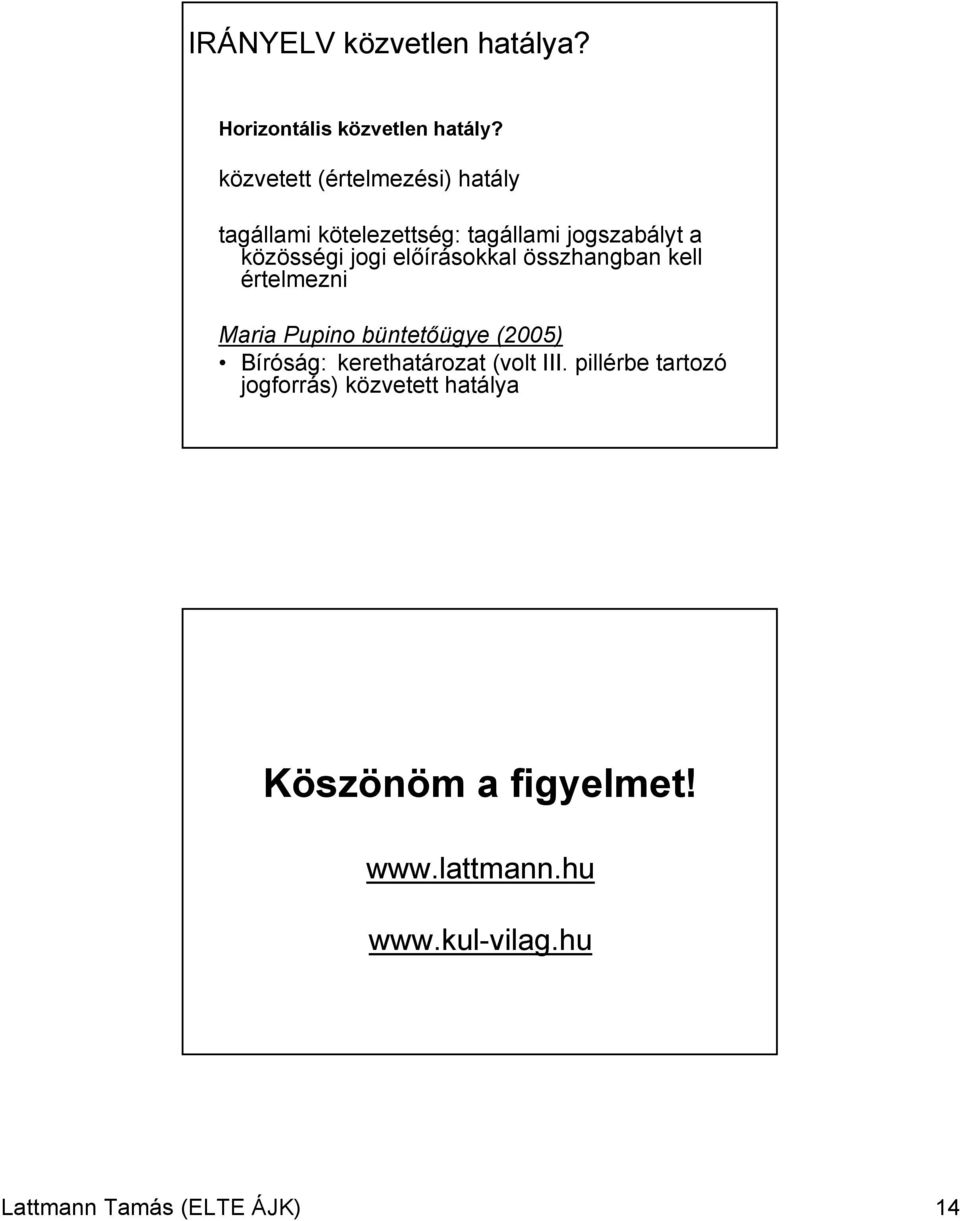 IRÁNYELV közvetlen hatálya?

Horizontális közvetlen hatály?

közvetett (értelmezési) hatály

tagállami kötelezettség: tagállami jogszabályt a közösségi jogi előírásokkal összhangban kell értelmezni

Maria Pupino büntetőügye (2005)

• Bíróság: kerethatározat (volt III. pillérbe tartozó jogforrás) közvetett hatálya

Köszönöm a figyelmet!

www.lattmann.hu

www.kul-vilag.hu

Lattmann Tamás (ELTE ÁJK)

14